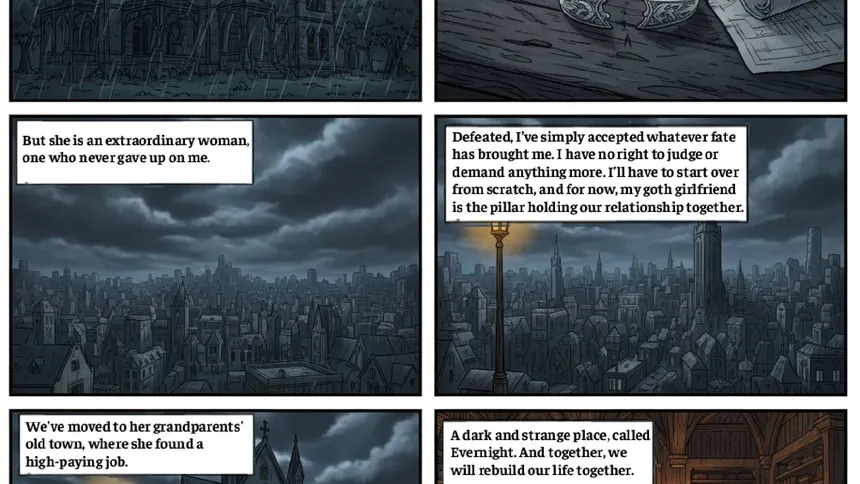 But she is an extraordinary woman, one who never gave up on me.

Defeated, I've simply accepted whatever fate has brought me. I have no right to judge or demand anything more. I'll have to start over from scratch, and for now, my goth girlfriend is the pillar holding our relationship together.

We've moved to her grandparents' old town, where she found a high-paying job.

A dark and strange place, called Evernight. And together, we will rebuild our life together.